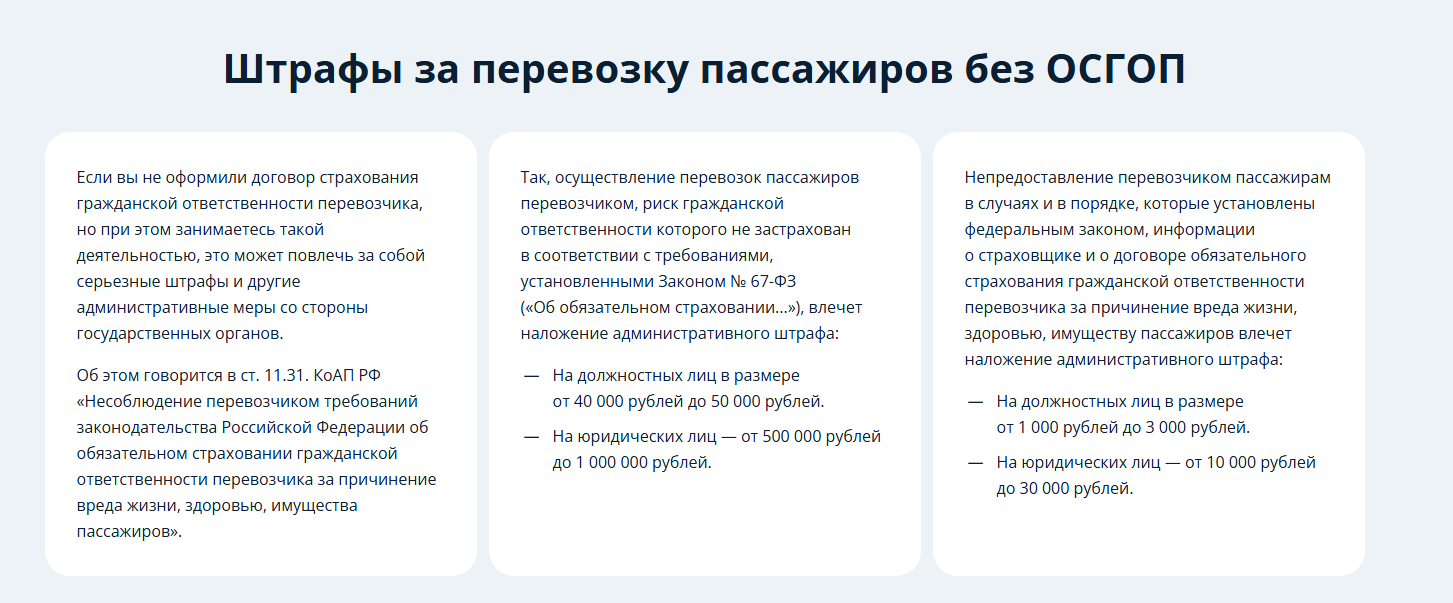 Штрафы за перевозку пассажиров без ОСГОП

Если вы не оформили договор страхования гражданской ответственности перевозчика, но при этом занимаетесь такой деятельностью, это может повлечь за собой серьезные штрафы и другие административные меры со стороны государственных органов.

Об этом говорится в ст. 11.31. КоАП РФ «Несоблюдение перевозчиком требований законодательства Российской Федерации об обязательном страховании гражданской ответственности перевозчика за причинение вреда жизни, здоровью, имущества пассажиров».

Так, осуществление перевозок пассажиров перевозчиком, риск гражданской ответственности которого не застрахован в соответствии с требованиями, установленными Законом № 67-ФЗ («Об обязательном страховании...»), влечет наложение административного штрафа:

— На должностных лиц в размере от 40 000 рублей до 50 000 рублей.

— На юридических лиц — от 500 000 рублей до 1 000 000 рублей.

Непредоставление перевозчиком пассажирам в случаях и в порядке, которые установлены федеральным законом, информации о страховщике и о договоре обязательного страхования гражданской ответственности перевозчика за причинение вреда жизни, здоровью, имуществу пассажиров влечет наложение административного штрафа:

— На должностных лиц в размере от 1 000 рублей до 3 000 рублей.

— На юридических лиц — от 10 000 рублей до 30 000 рублей.